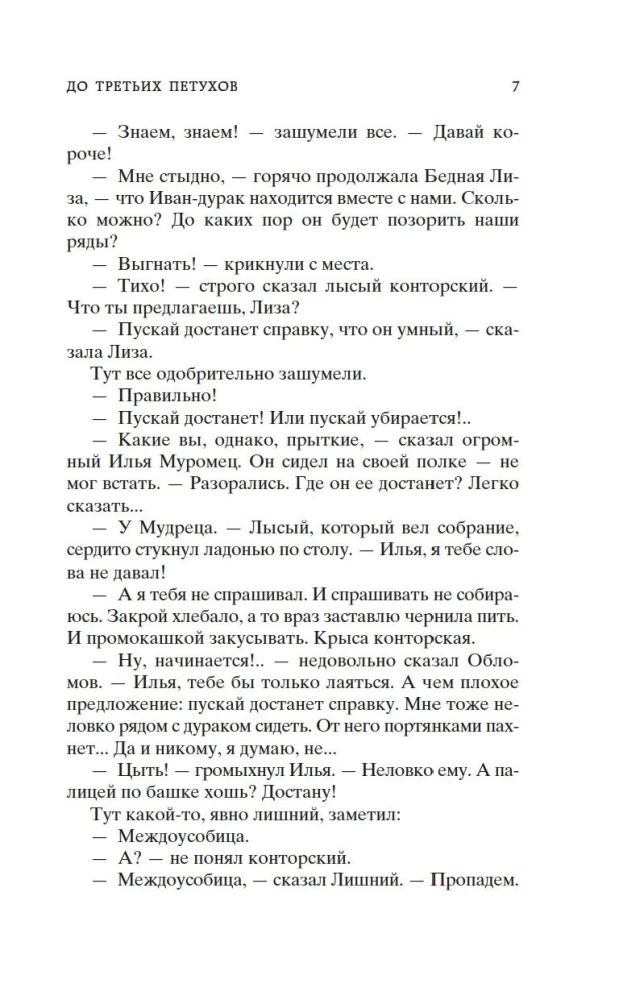 ДО ТРЕТЬИХ ПЕТУХОВ 7

— Знаем, знаем! — зашумели все. — Давай короче!

— Мне стыдно, — горячо продолжала Бедная Лиза, — что Иван-дурак находится вместе с нами. Сколько можно? До каких пор он будет позорить наши ряды?

— Выгнать! — крикнули с места.

— Тихо! — строго сказал лысый конторский. — Что ты предлагаешь, Лиза?

— Пускай достанет справку, что он умный, — сказала Лиза.

Тут все одобрительно зашумели.

— Правильно!

— Пускай достанет! Или пускай убирается!..

— Какие вы, однако, прыткие, — сказал огромный Илья Муромец. Он сидел на своей полке — не мог встать. — Разорались. Где он ее достанет? Легко сказать...

— У Мудреца. — Лысый, который вел собрание, сердито стукнул ладонью по столу. — Илья, я тебе слова не давал!

— А я тебя не спрашивал. И спрашивать не собираюсь. Закрой хлебало, а то враз заставлю чернила пить. И промокашкой закусывать. Крыса конторская.

— Ну, начинается!.. — недовольно сказал Обломов. — Илья, тебе бы только лаяться. А чем плохое предложение: пускай достанет справку. Мне тоже неловко рядом с дураком сидеть. От него портянками пахнет... Да и никому, я думаю, не...

— Цыть! — громыхнул Илья. — Неловко ему. А палицей по башке хошь? Достану!

Тут какой-то, явно лишний, заметил:

— Междоусобица.

— А? — не понял конторский.

— Междоусобица, — сказал Лишний. — Пропадем.